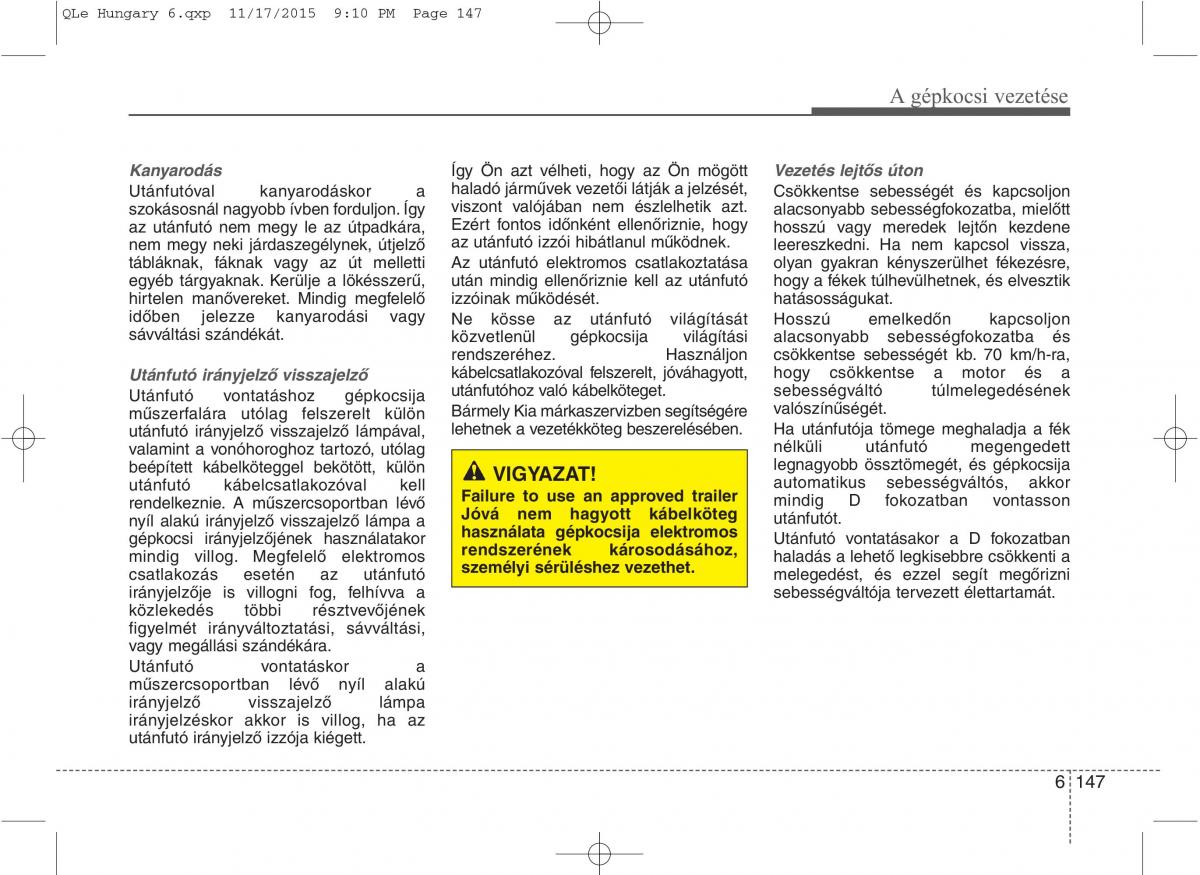 QLe Hungary 6.qxp 11/17/2015 9:10 PM Page 147

A gépkocsi vezetése

Kanyarodás
Utánfutóval kanyarodáskor a szokásosnál nagyobb ívben forduljon. Így az utánfutó nem megy le az útpadkára, nem megy neki járdaszegélynek, útjelző tábláknak, fáknak vagy az út melletti egyéb tárgyaknak. Kerülje a lökésszerű, hirtelen manővereket. Mindig megfelelő időben jelezze kanyarodási vagy sávváltási szándékát.

Utánfutó irányjelző visszajelző
Utánfutó vontatáshoz gépkocsija műszerfalára utólag felszerelt külön utánfutó irányjelző visszajelző lámpával, valamint a vonóhoroghoz tartozó, utólag beépített kábelköteggel bekötött, külön utánfutó kábelcsatlakozóval kell rendelkeznie. A műszercsoportban lévő nyíl alakú irányjelző visszajelző lámpa a gépkocsi irányjelzőjének használatakor mindig villog. Megfelelő elektromos csatlakozás esetén az utánfutó irányjelzője is villogni fog, felhívva a közlekedés többi résztvevőjének figyelmét irányváltoztatási, sávváltási, vagy megállási szándékára.
Utánfutó vontatáskor a műszercsoportban lévő nyíl alakú irányjelző visszajelző lámpa irányjelzéskor akkor is villog, ha az utánfutó irányjelző izzója kiégett.

Így Ön azt vélheti, hogy az Ön mögött haladó járművek vezetői látják a jelzését, viszont valójában nem észlelhetik azt. Ezért fontos időnként ellenőriznie, hogy az utánfutó izzói hibátlanul működnek.
Az utánfutó elektromos csatlakoztatása után mindig ellenőriznie kell az utánfutó izzóinak működését.
Ne kösse az utánfutó világítását közvetlenül gépkocsija világítási rendszeréhez. Használjon kábelcsatlakozóval felszerelt, jóváhagyott, utánfutóhoz való kábelköteget.
Bármely Kia márkaszervizben segítségére lehetnek a vezetékköteg beszerelésében.

VIGYAZAT!
Failure to use an approved trailer Jóvá nem hagyott kábelköteg használata gépkocsija elektromos rendszerének károsodásához, személyi sérüléshez vezethet.

Vezetés lejtős úton
Csökkentse sebességét és kapcsoljon alacsonyabb sebességfokozatba, mielőtt hosszú vagy meredek lejtőn kezdene leereszkedni. Ha nem kapcsol vissza, olyan gyakran kényszerülhet fékezésre, hogy a fékek túlhevülhetnek, és elvesztik hatásosságukat.
Hosszú emelkedőn kapcsoljon alacsonyabb sebességfokozatba és csökkentse sebességét kb. 70 km/h-ra, hogy csökkentse a motor és a sebességváltó túlmelegedésének valószínűségét.
Ha utánfutója tömege meghaladja a fék nélküli utánfutó megengedett legnagyobb össztömegét, és gépkocsija automatikus sebességváltós, akkor mindig D fokozatban vontasson utánfutót.
Utánfutó vontatásakor a D fokozatban haladás a lehető legkisebbre csökkenti a melegedést, és ezzel segít megőrizni sebességváltója tervezett élettartamát.

6 147